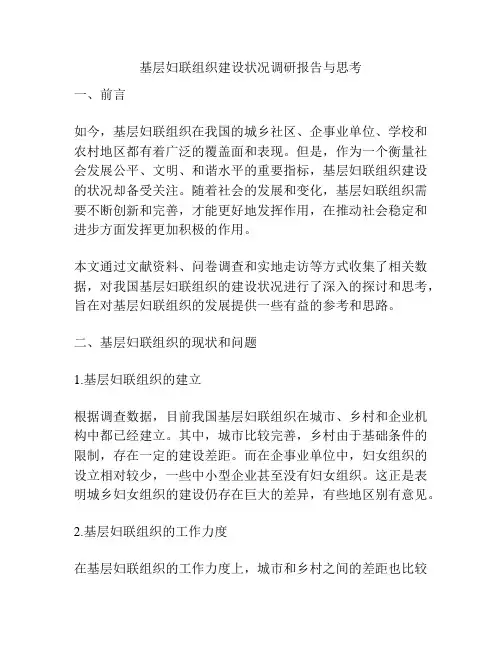 基层妇联组织建设状况调研报告与思考

一、前言

如今，基层妇联组织在我国的城乡社区、企事业单位、学校和农村地区都有着广泛的覆盖面和表现。但是，作为一个衡量社会发展公平、文明、和谐水平的重要指标，基层妇联组织建设的状况却备受关注。随着社会的发展和变化，基层妇联组织需要不断创新和完善，才能更好地发挥作用，在推动社会稳定和进步方面发挥更加积极的作用。

本文通过文献资料、问卷调查和实地走访等方式收集了相关数据，对我国基层妇联组织的建设状况进行了深入的探讨和思考，旨在对基层妇联组织的发展提供一些有益的参考和思路。

二、基层妇联组织的现状和问题

1.基层妇联组织的建立

根据调查数据，目前我国基层妇联组织在城市、乡村和企业机构中都已经建立。其中，城市比较完善，乡村由于基础条件的限制，存在一定的建设差距。而在企事业单位中，妇女组织的设立相对较少，一些中小型企业甚至没有妇女组织。这正是表明城乡妇女组织的建设仍存在巨大的差异，有些地区别有意见。

2.基层妇联组织的工作力度

在基层妇联组织的工作力度上，城市和乡村之间的差距也比较